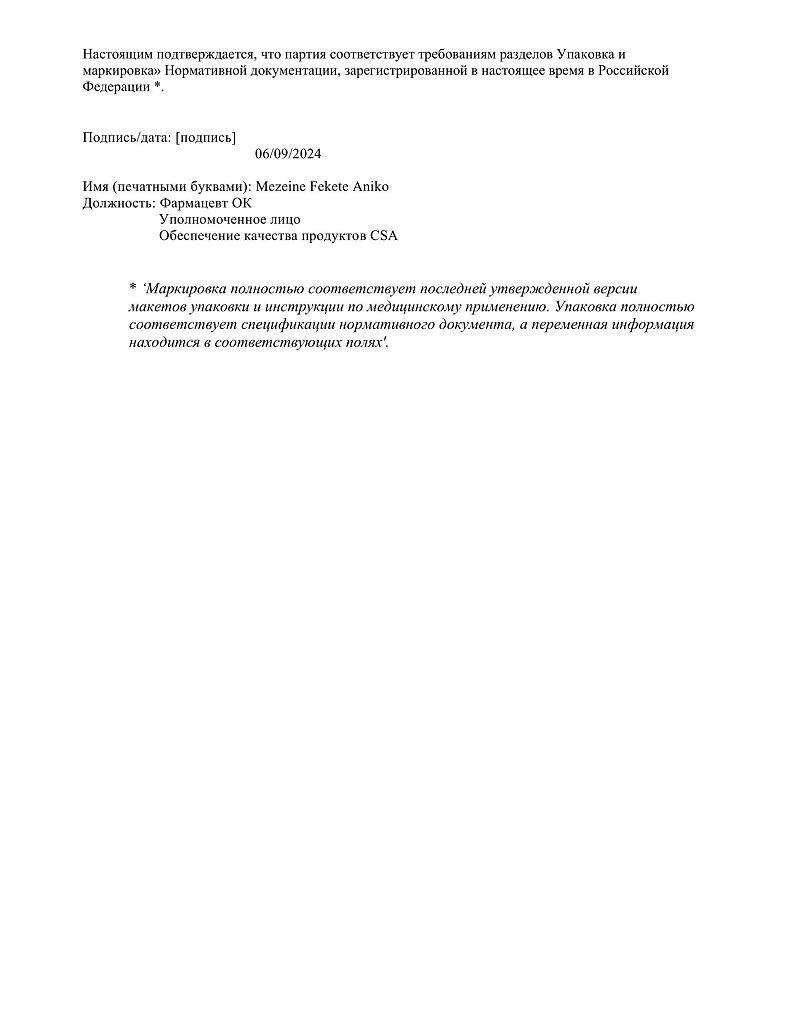 Настоящим подтверждается, что партия соответствует требованиям разделов Упаковка и маркировка» Нормативной документации, зарегистрированной в настоящее время в Российской Федерации *.

Подпись/дата: [подпись]
06/09/2024

Имя (печатными буквами): Mezeine Fekete Aniko
Должность: Фармацевт ОК
Уполномоченное лицо
Обеспечение качества продуктов CSA

* 'Маркировка полностью соответствует последней утвержденной версии макетов упаковки и инструкции по медицинскому применению. Упаковка полностью соответствует спецификации нормативного документа, а переменная информация находится в соответствующих полях'.